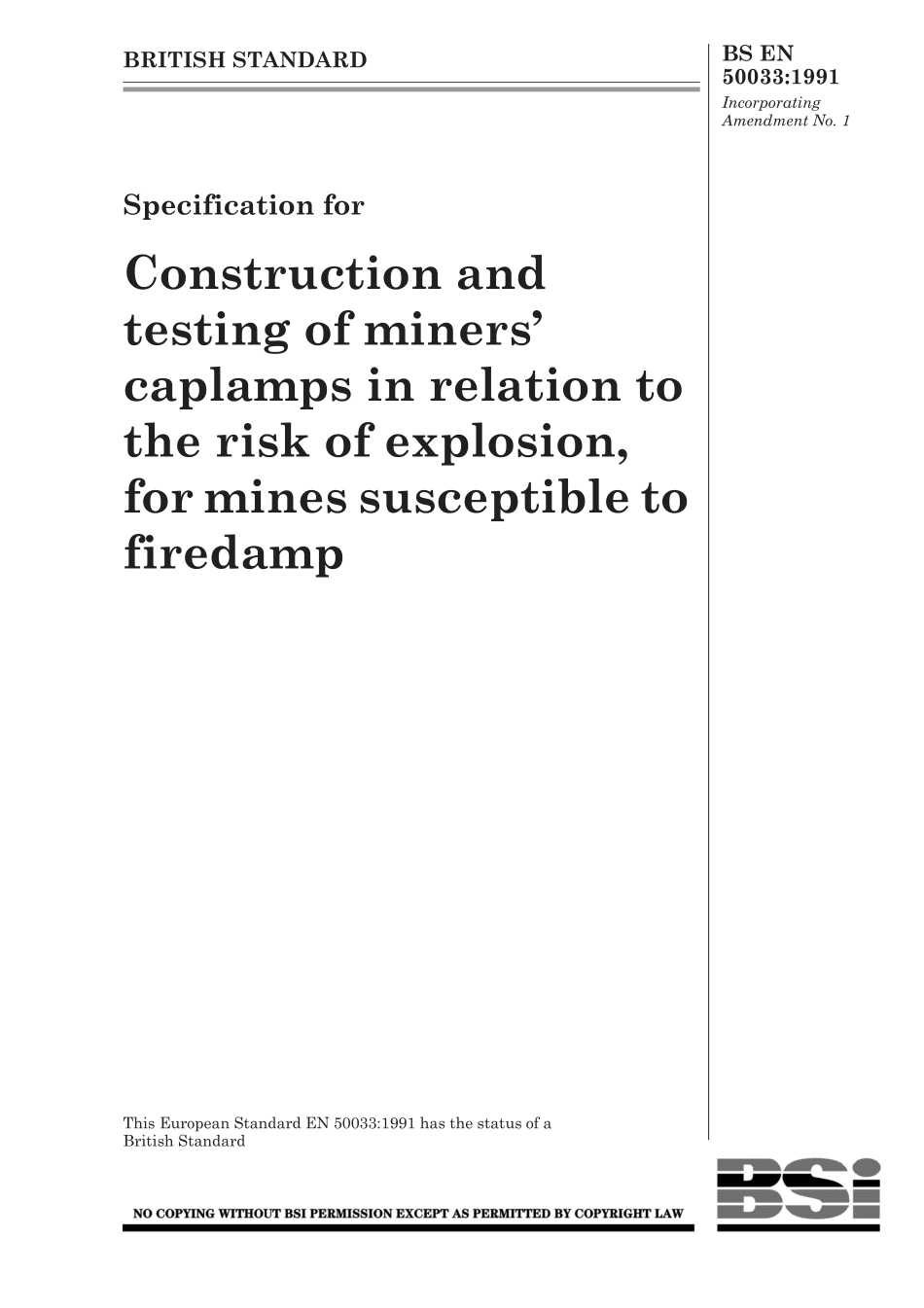 BRITISH STANDARD

BS EN 50033:1991
Incorporating Amendment No. 1

Specification for

Construction and testing of miners' caplamps in relation to the risk of explosion, for mines susceptible to firedamp

This European Standard EN 50033:1991 has the status of a British Standard

NO COPYING WITHOUT BSI PERMISSION EXCEPT AS PERMITTED BY COPYRIGHT LAW

BSI